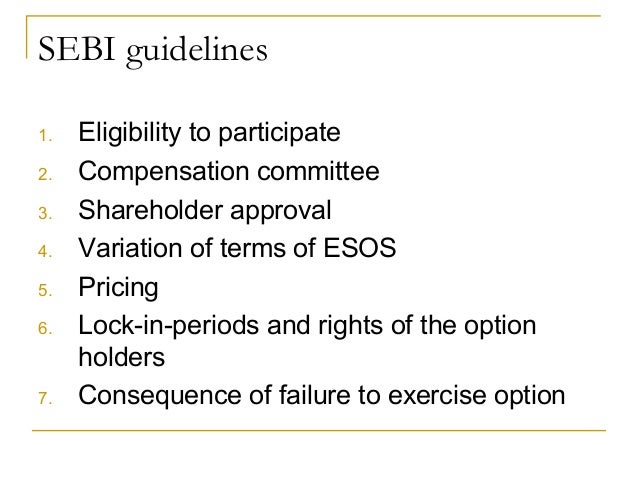 SEBI guidelines

1. Eligibility to participate
2. Compensation committee
3. Shareholder approval
4. Variation of terms of ESOS
5. Pricing
6. Lock-in-periods and rights of the option holders
7. Consequence of failure to exercise option